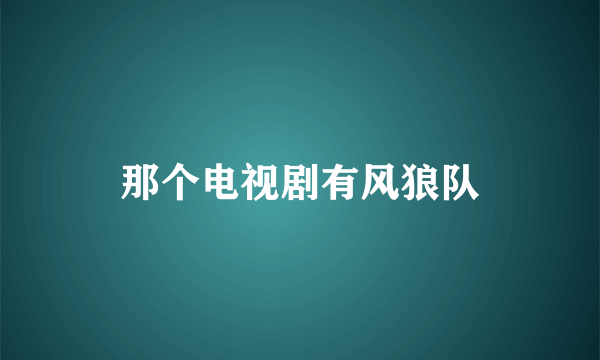 那个电视剧有风狼队